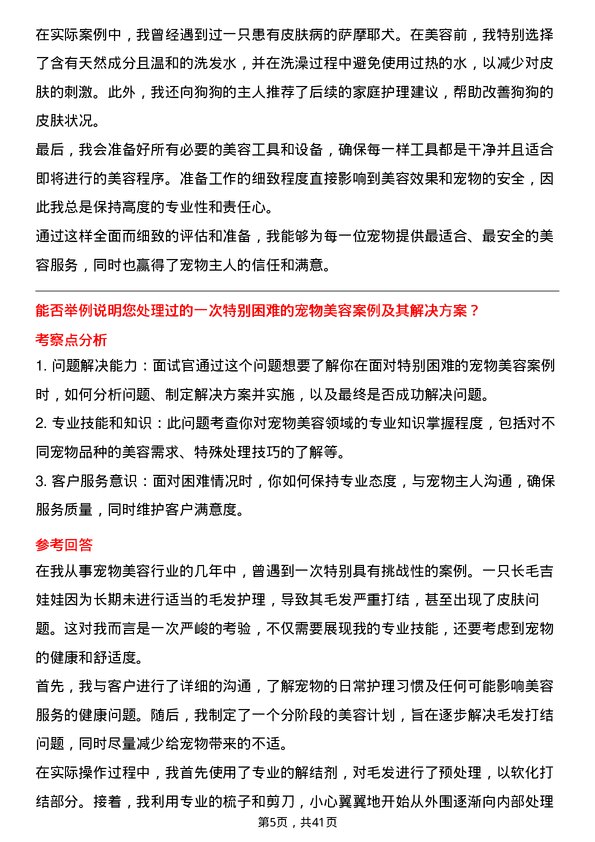 在实际案例中，我曾经遇到过一只患有皮肤病的萨摩耶犬。在美容前，我特别选择了含有天然成分且温和的洗发水，并在洗澡过程中避免使用过热的水，以减少对皮肤的刺激。此外，我还向狗狗的主人推荐了后续的家庭护理建议，帮助改善狗狗的皮肤状况。

最后，我会准备好所有必要的美容工具和设备，确保每一样工具都是干净并且适合即将进行的美容程序。准备工作的细致程度直接影响到美容效果和宠物的安全，因此我总是保持高度的专业性和责任心。

通过这样全面而细致的评估和准备，我能够为每一位宠物提供最适合、最安全的美容服务，同时也赢得了宠物主人的信任和满意。

能否举例说明您处理过的一次特别困难的宠物美容案例及其解决方案？

考察点分析

1. 问题解决能力：面试官通过这个问题想要了解你在面对特别困难的宠物美容案例时，如何分析问题、制定解决方案并实施，以及最终是否成功解决问题。

2. 专业技能和知识：此问题考查你对宠物美容领域的专业知识掌握程度，包括对不同宠物品种的美容需求、特殊处理技巧的了解等。

3. 客户服务意识：面对困难情况时，你如何保持专业态度，与宠物主人沟通，确保服务质量，同时维护客户满意度。

参考回答

在我从事宠物美容行业的几年中，曾遇到一次特别具有挑战性的案例。一只长毛吉娃娃因为长期未进行适当的毛发护理，导致其毛发严重打结，甚至出现了皮肤问题。这对我而言是一次严峻的考验，不仅需要展现我的专业技能，还要考虑到宠物的健康和舒适度。

首先，我与客户进行了详细的沟通，了解宠物的日常护理习惯及任何可能影响美容服务的健康问题。随后，我制定了一个分阶段的美容计划，旨在逐步解决毛发打结问题，同时尽量减少给宠物带来的不适。

在实际操作过程中，我首先使用了专业的解结剂，对毛发进行了预处理，以软化打结部分。接着，我利用专业的梳子和剪刀，小心翼翼地开始从外围逐渐向内部处理

第5页，共41页